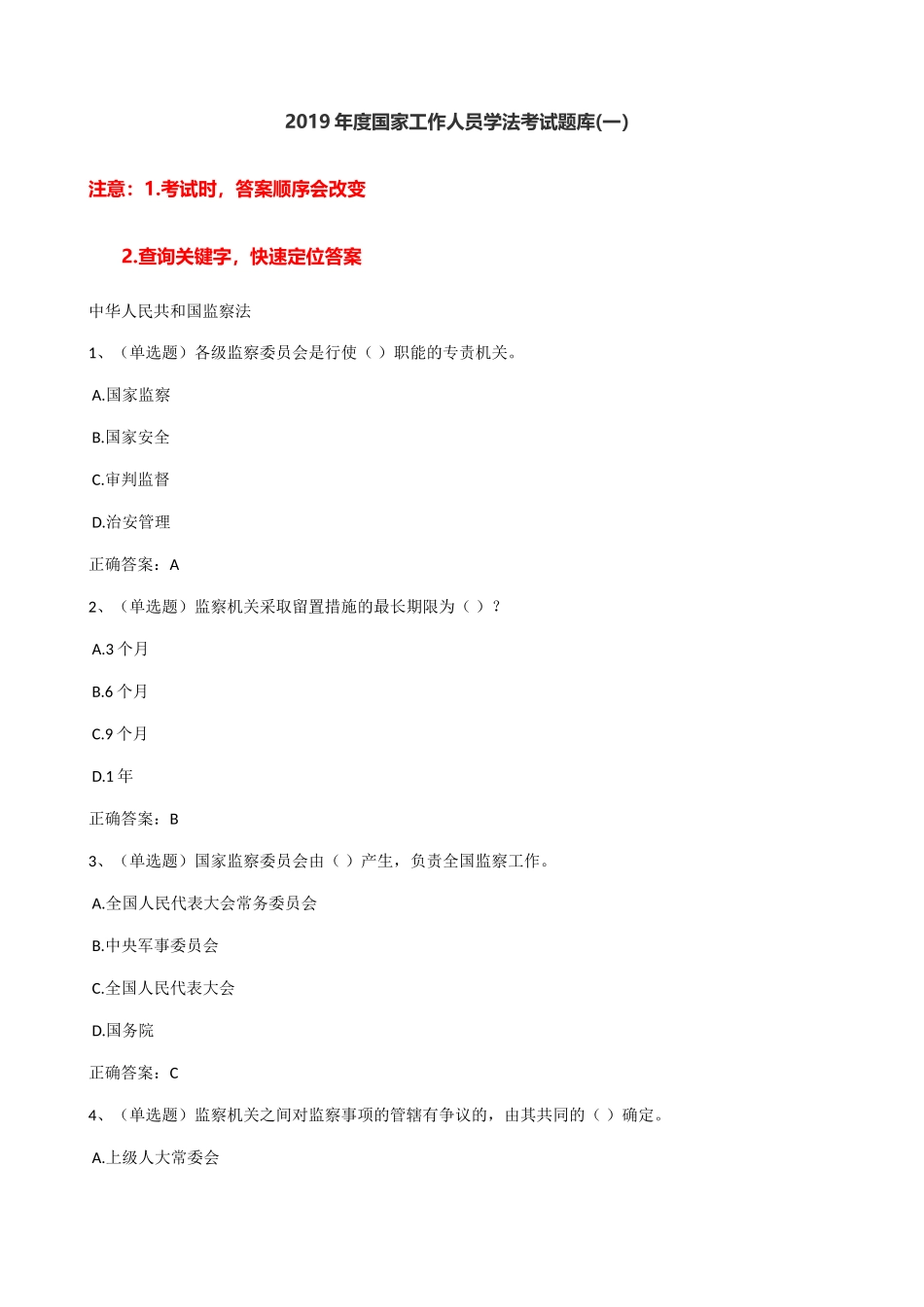 2019 年度国家工作人员学法考试题库(一)

注意：1.考试时，答案顺序会改变

2.查询关键字，快速定位答案

中华人民共和国监察法

1、（单选题）各级监察委员会是行使（ ）职能的专责机关。

A.国家监察

B.国家安全

C.审判监督

D.治安管理

正确答案：A

2、（单选题）监察机关采取留置措施的最长期限为（ ）？

A.3 个月

B.6 个月

C.9 个月

D.1 年

正确答案：B

3、（单选题）国家监察委员会由（ ）产生，负责全国监察工作。

A.全国人民代表大会常务委员会

B.中央军事委员会

C.全国人民代表大会

D.国务院

正确答案：C

4、（单选题）监察机关之间对监察事项的管辖有争议的，由其共同的（ ）确定。

A.上级人大常委会